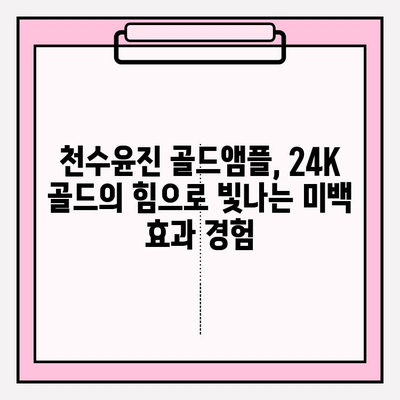 천수윤진 골드앰플, 24K 골드의 힘으로 빛나는 미백 효과 경험